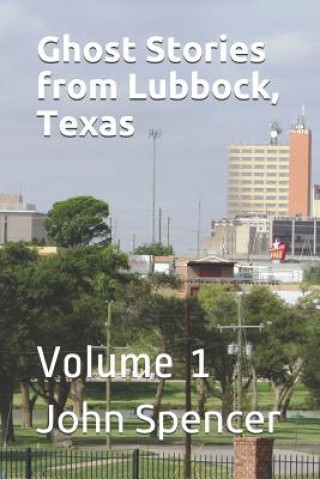 Ghost Stories from Lubbock, Texas

Volume 1

John Spencer